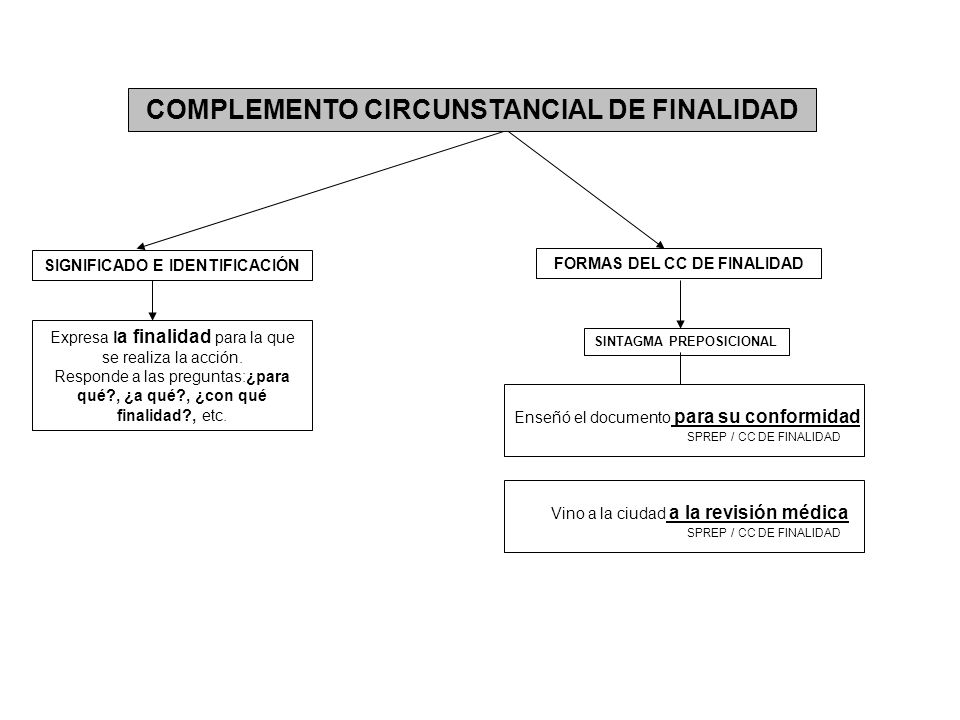 COMPLEMENTO CIRCUNSTANCIAL DE FINALIDAD

SIGNIFICADO E IDENTIFICACIÓN

Expresa la finalidad para la que se realiza la acción.
Responde a las preguntas:¿para qué?, ¿a qué?, ¿con qué finalidad?, etc.

FORMAS DEL CC DE FINALIDAD

SINTAGMA PREPOSICIONAL

Enseñó el documento para su conformidad
SPREP / CC DE FINALIDAD

Vino a la ciudad a la revisión médica
SPREP / CC DE FINALIDAD